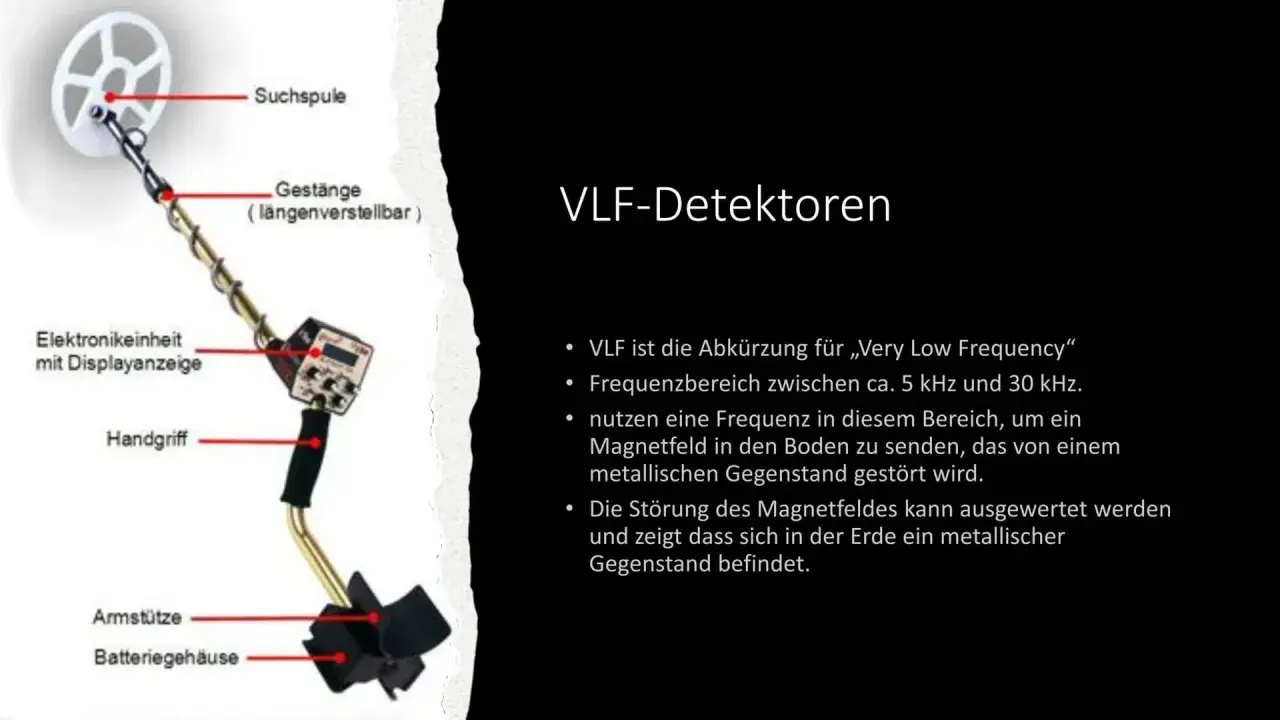 Suchspule

Gestänge
( längenverstellbar )

Elektronikeinheit
mit Displayanzeige

Handgriff

Armstütze

Batteriegehäuse

VLF-Detektoren

• VLF ist die Abkürzung für „Very Low Frequency“
• Frequenzbereich zwischen ca. 5 kHz und 30 kHz.
• nutzen eine Frequenz in diesem Bereich, um ein Magnetfeld in den Boden zu senden, das von einem metallischen Gegenstand gestört wird.
• Die Störung des Magnetfeldes kann ausgewertet werden und zeigt dass sich in der Erde ein metallischer Gegenstand befindet.